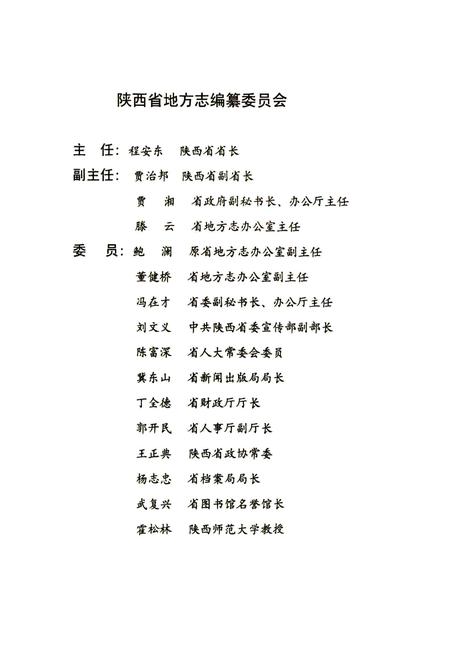 陕西省地方志编纂委员会

主　任：程安东　陕西省省长

副主任：贾治邦　陕西省副省长

贾　湘　省政府副秘书长、办公厅主任

滕　云　省地方志办公室主任

委　员：鲍　澜　原省地方志办公室副主任

董健桥　省地方志办公室副主任

冯在才　省委副秘书长、办公厅主任

刘文义　中共陕西省委宣传部副部长

陈富深　省人大常委会委员

冀东山　省新闻出版局局长

丁全德　省财政厅厅长

郭开民　省人事厅副厅长

王正典　陕西省政协常委

杨志忠　省档案局局长

武复兴　省图书馆名誉馆长

霍松林　陕西师范大学教授